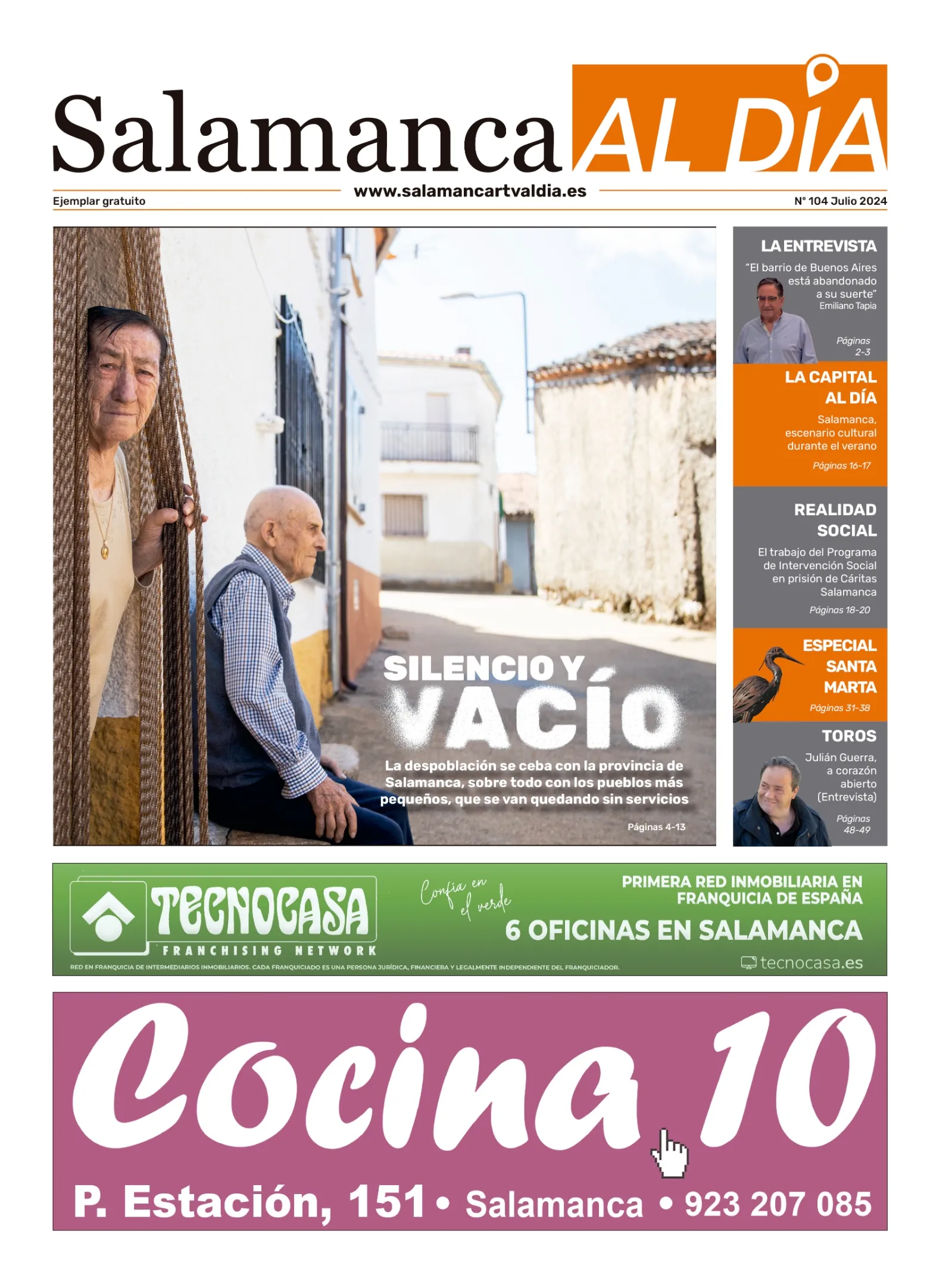 Salamanca AL DÍA

Ejemplar gratuito

www.salamancartvaldia.es

Nº 104 Julio 2024

SILENCIO Y VACÍO

La despoblación se ceba con la provincia de Salamanca, sobre todo con los pueblos más pequeños, que se van quedando sin servicios

Páginas 4-13

LA ENTREVISTA

"El barrio de Buenos Aires está abandonado a su suerte"
Emiliano Tapia

Páginas 2-3

LA CAPITAL AL DÍA

Salamanca, escenario cultural durante el verano

Páginas 16-17

REALIDAD SOCIAL

El trabajo del Programa de Intervención Social en prisión de Cáritas Salamanca

Páginas 18-20

ESPECIAL SANTA MARTA

Páginas 31-38

TOROS

Julián Guerra, a corazón abierto (Entrevista)

Páginas 48-49

TECNOCASA
FRANCHISING NETWORK

Confía en el verde

PRIMERA RED INMOBILIARIA EN FRANQUICIA DE ESPAÑA

6 OFICINAS EN SALAMANCA

RED EN FRANQUICIA DE INTERMEDIARIOS INMOBILIARIOS. CADA FRANQUICIADO ES UNA PERSONA JURÍDICA, FINANCIERA Y LEGALMENTE INDEPENDIENTE DEL FRANQUICIADOR.

tecnocasa.es

Cocina 10

P. Estación, 151 • Salamanca • 923 207 085